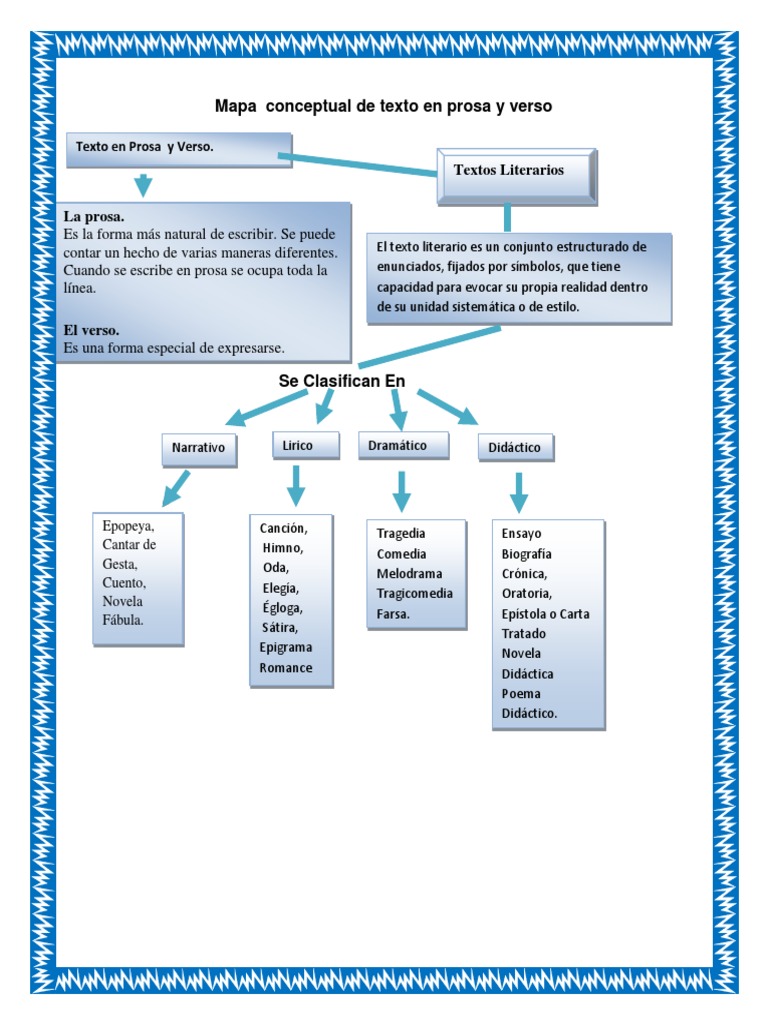 Mapa conceptual de texto en prosa y verso

Texto en Prosa y Verso.

Textos Literarios

La prosa.
Es la forma más natural de escribir. Se puede contar un hecho de varias maneras diferentes. Cuando se escribe en prosa se ocupa toda la línea.

El verso.
Es una forma especial de expresarse.

El texto literario es un conjunto estructurado de enunciados, fijados por símbolos, que tiene capacidad para evocar su propia realidad dentro de su unidad sistemática o de estilo.

Se Clasifican En

Narrativo

Lirico

Dramático

Didáctico

Epopeya,
Cantar de Gesta,
Cuento,
Novela
Fábula.

Canción,
Himno,
Oda,
Elegía,
Égloga,
Sátira,
Epigrama
Romance

Tragedia
Comedia
Melodrama
Tragicomedia
Farsa.

Ensayo
Biografía
Crónica,
Oratoria,
Epístola o Carta
Tratado
Novela
Didáctica
Poema
Didáctico.